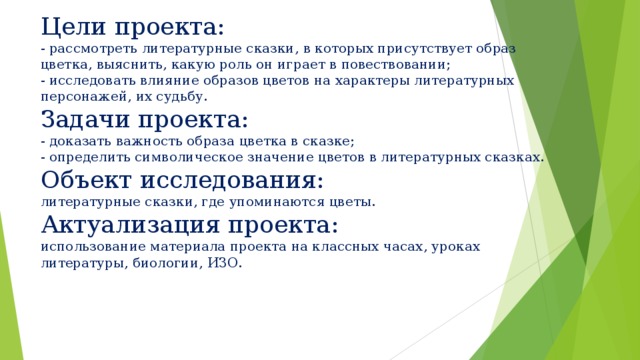 Цели проекта:
- рассмотреть литературные сказки, в которых присутствует образ цветка, выяснить, какую роль он играет в повествовании;
- исследовать влияние образов цветов на характеры литературных персонажей, их судьбу.

Задачи проекта:
- доказать важность образа цветка в сказке;
- определить символическое значение цветов в литературных сказках.

Объект исследования:
литературные сказки, где упоминаются цветы.

Актуализация проекта:
использование материала проекта на классных часах, уроках литературы, биологии, ИЗО.